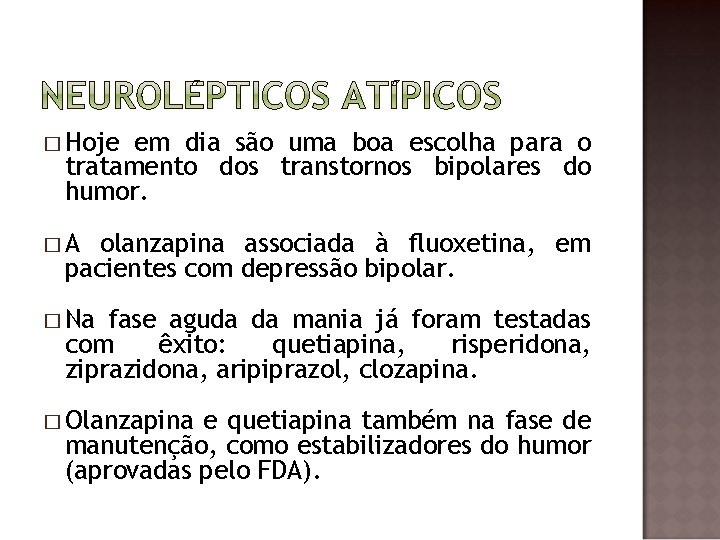 NEUROLÉPTICOS ATÍPICOS

□ Hoje em dia são uma boa escolha para o tratamento dos transtornos bipolares do humor.

□ A olanzapina associada à fluoxetina, em pacientes com depressão bipolar.

□ Na fase aguda da mania já foram testadas com êxito: quetiapina, risperidona, ziprazidona, aripiprazol, clozapina.

□ Olanzapina e quetiapina também na fase de manutenção, como estabilizadores do humor (aprovadas pelo FDA).